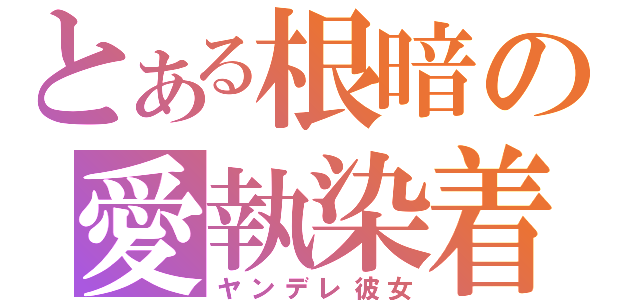 とある根暗の
愛執染着
ヤンデレ彼女